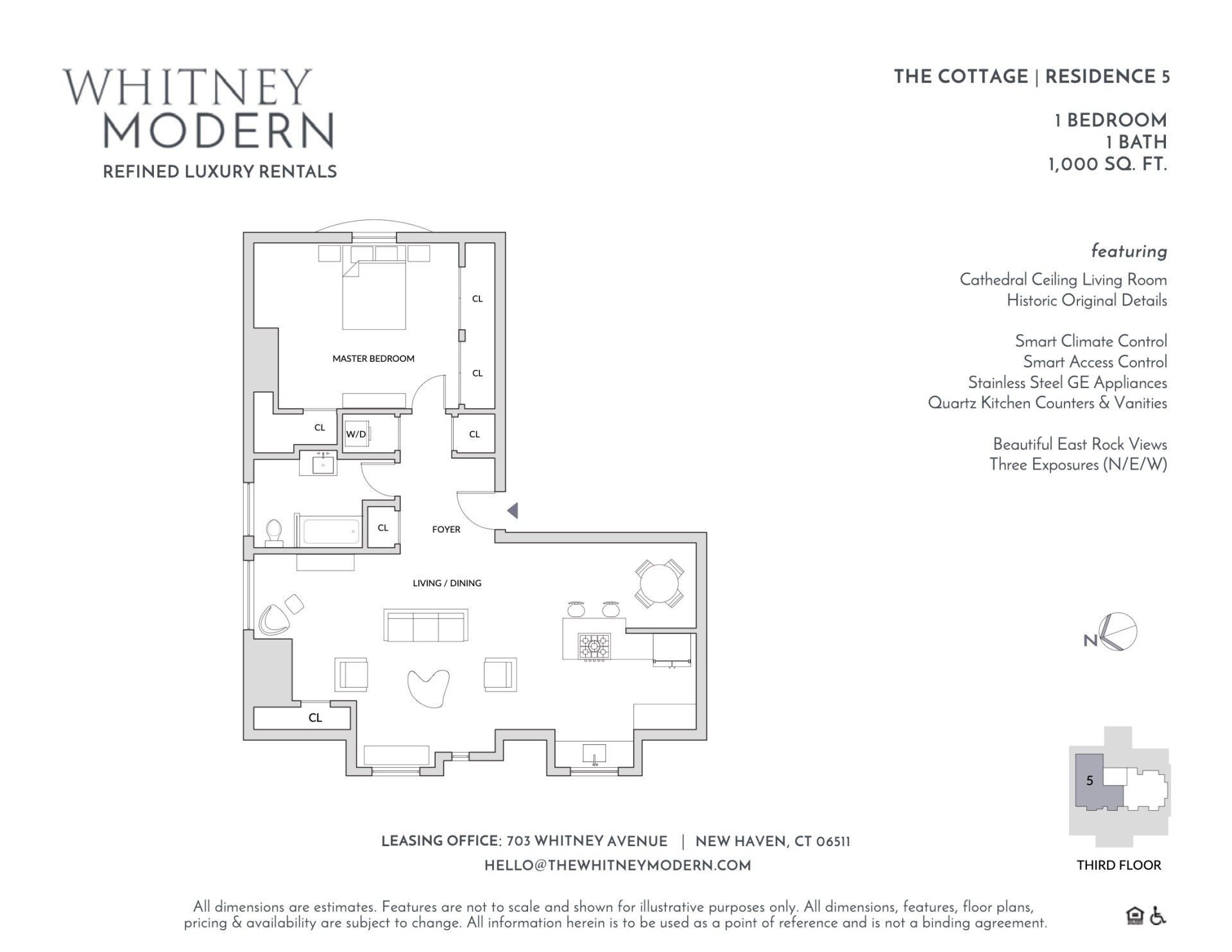 WHITNEY MODERN
REFINED LUXURY RENTALS

THE COTTAGE | RESIDENCE 5

1 BEDROOM
1 BATH
1,000 SQ. FT.

featuring
Cathedral Ceiling Living Room
Historic Original Details

Smart Climate Control
Smart Access Control
Stainless Steel GE Appliances
Quartz Kitchen Counters & Vanities

Beautiful East Rock Views
Three Exposures (N/E/W)

CL
MASTER BEDROOM
CL
CL
W/D
CL
CL
FOYER
LIVING / DINING
CL

N

5

THIRD FLOOR

LEASING OFFICE: 703 WHITNEY AVENUE | NEW HAVEN, CT 06511
HELLO@THEWHITNEYMODERN.COM

All dimensions are estimates. Features are not to scale and shown for illustrative purposes only. All dimensions, features, floor plans, pricing & availability are subject to change. All information herein is to be used as a point of reference and is not a binding agreement.